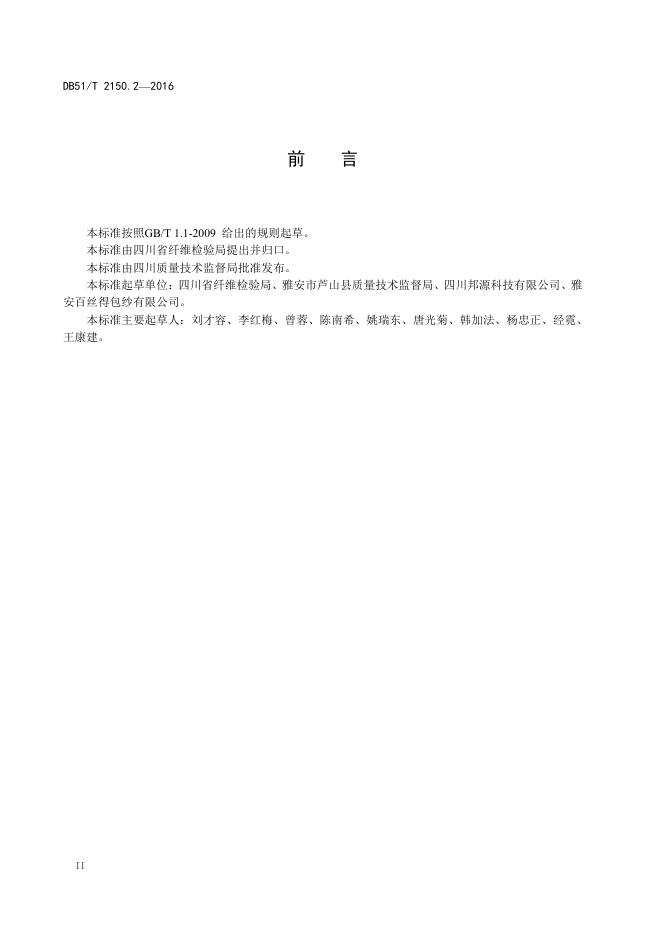 DB51/T 2150.2—2016

前　言

本标准按照GB/T 1.1-2009 给出的规则起草。

本标准由四川省纤维检验局提出并归口。

本标准由四川质量技术监督局批准发布。

本标准起草单位：四川省纤维检验局、雅安市芦山县质量技术监督局、四川邦源科技有限公司、雅安百丝得包纱有限公司。

本标准主要起草人：刘才容、李红梅、曾蓉、陈南希、姚瑞东、唐光菊、韩加法、杨忠正、经霓、王康建。

II